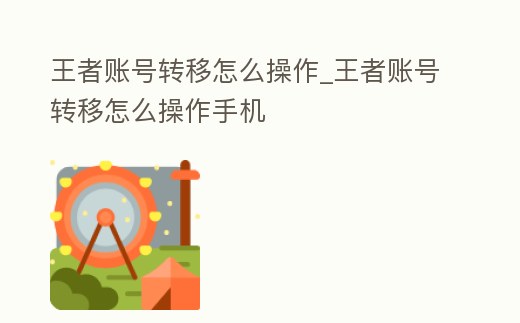 王者账号转移怎么操作_王者账号转移怎么操作手机